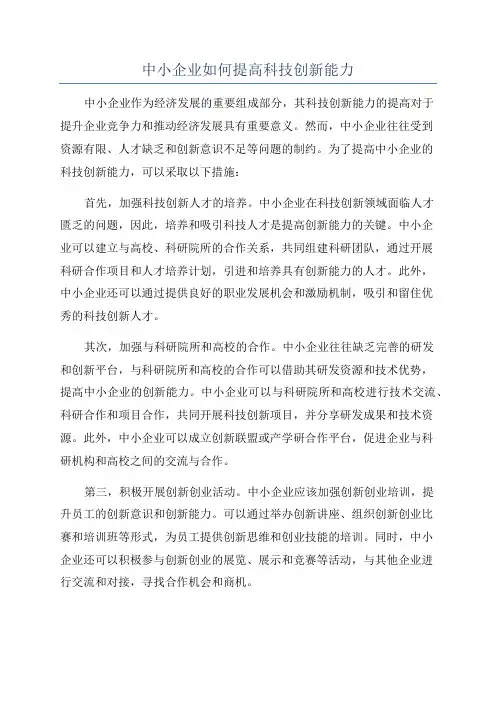 中小企业如何提高科技创新能力

中小企业作为经济发展的重要组成部分，其科技创新能力的提高对于提升企业竞争力和推动经济发展具有重要意义。然而，中小企业往往受到资源有限、人才缺乏和创新意识不足等问题的制约。为了提高中小企业的科技创新能力，可以采取以下措施：

首先，加强科技创新人才的培养。中小企业在科技创新领域面临人才匮乏的问题，因此，培养和吸引科技人才是提高创新能力的关键。中小企业可以建立与高校、科研院所的合作关系，共同组建科研团队，通过开展科研合作项目和人才培养计划，引进和培养具有创新能力的人才。此外，中小企业还可以通过提供良好的职业发展机会和激励机制，吸引和留住优秀的科技创新人才。

其次，加强与科研院所和高校的合作。中小企业往往缺乏完善的研发和创新平台，与科研院所和高校的合作可以借助其研发资源和技术优势，提高中小企业的创新能力。中小企业可以与科研院所和高校进行技术交流、科研合作和项目合作，共同开展科技创新项目，并分享研发成果和技术资源。此外，中小企业可以成立创新联盟或产学研合作平台，促进企业与科研机构和高校之间的交流与合作。

第三，积极开展创新创业活动。中小企业应该加强创新创业培训，提升员工的创新意识和创新能力。可以通过举办创新讲座、组织创新创业比赛和培训班等形式，为员工提供创新思维和创业技能的培训。同时，中小企业还可以积极参与创新创业的展览、展示和竞赛等活动，与其他企业进行交流和对接，寻找合作机会和商机。